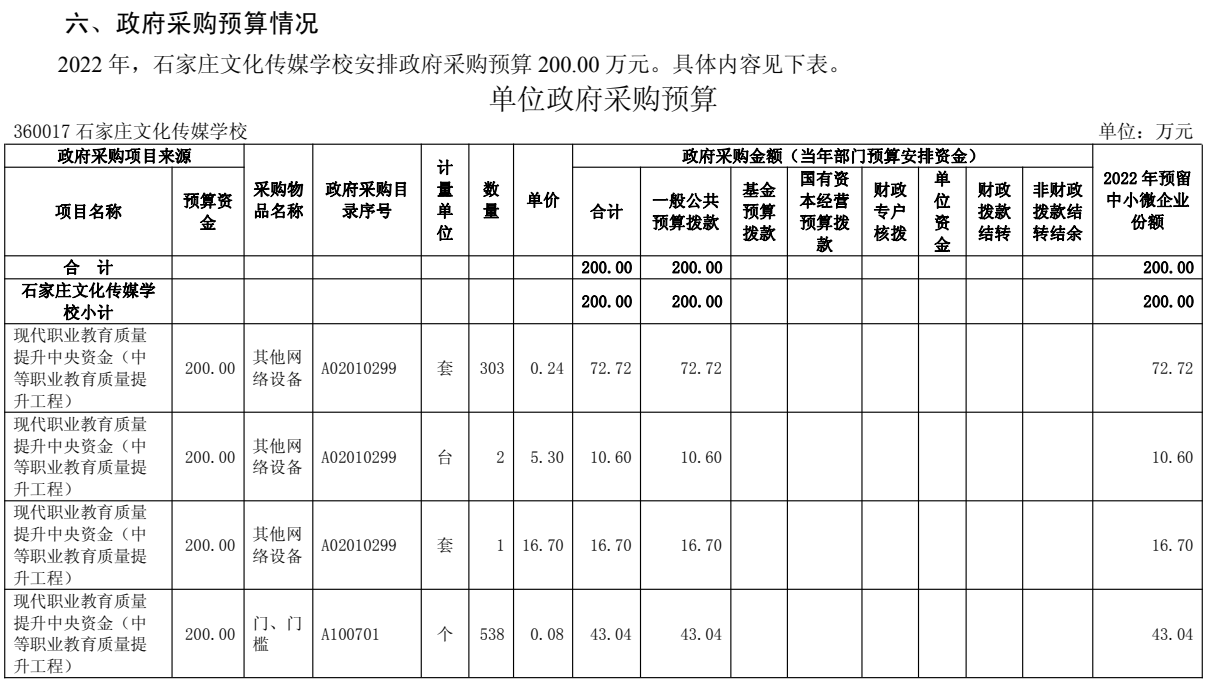 六、政府采购预算情况

2022 年，石家庄文化传媒学校安排政府采购预算 200.00 万元。具体内容见下表。

单位政府采购预算

360017 石家庄文化传媒学校

单位：万元

| 政府采购项目来源 | | 采购物品名称 | 政府采购目录序号 | 计量单位 | 数量 | 单价 | 政府采购金额（当年部门预算安排资金） | | | | | | | | 2022 年预留中小微企业份额 |
|---|---|---|---|---|---|---|---|---|---|---|---|---|---|---|---|
| 项目名称 | 预算资金 | | | | | | 合计 | 一般公共预算拨款 | 基金预算拨款 | 国有资本经营预算拨款 | 财政专户核拨 | 单位资金 | 财政拨款结转 | 非财政拨款结转结余 | |
| 合　计 | | | | | | | 200.00 | 200.00 | | | | | | | 200.00 |
| 石家庄文化传媒学校小计 | | | | | | | 200.00 | 200.00 | | | | | | | 200.00 |
| 现代职业教育质量提升中央资金（中等职业教育质量提升工程） | 200.00 | 其他网络设备 | A02010299 | 套 | 303 | 0.24 | 72.72 | 72.72 | | | | | | | 72.72 |
| 现代职业教育质量提升中央资金（中等职业教育质量提升工程） | 200.00 | 其他网络设备 | A02010299 | 台 | 2 | 5.30 | 10.60 | 10.60 | | | | | | | 10.60 |
| 现代职业教育质量提升中央资金（中等职业教育质量提升工程） | 200.00 | 其他网络设备 | A02010299 | 套 | 1 | 16.70 | 16.70 | 16.70 | | | | | | | 16.70 |
| 现代职业教育质量提升中央资金（中等职业教育质量提升工程） | 200.00 | 门、门槛 | A100701 | 个 | 538 | 0.08 | 43.04 | 43.04 | | | | | | | 43.04 |